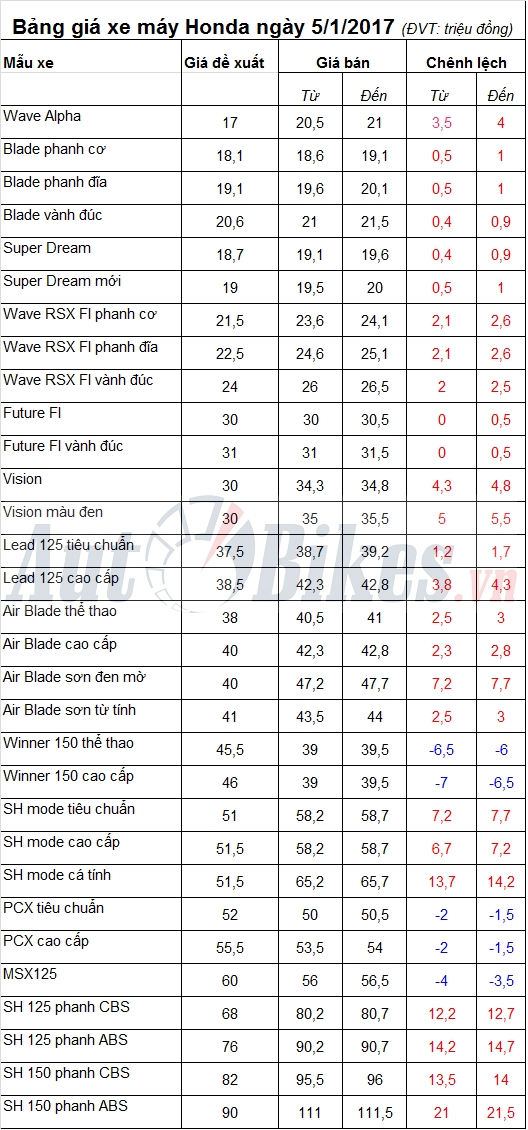 Bảng giá xe máy Honda ngày 5/1/2017 (ĐVT: triệu đồng)

| Mẫu xe | Giá đề xuất | Giá bán | | Chênh lệch | |
|---|---|---|---|---|---|
| | | Từ | Đến | Từ | Đến |
| Wave Alpha | 17 | 20,5 | 21 | 3,5 | 4 |
| Blade phanh cơ | 18,1 | 18,6 | 19,1 | 0,5 | 1 |
| Blade phanh đĩa | 19,1 | 19,6 | 20,1 | 0,5 | 1 |
| Blade vành đúc | 20,6 | 21 | 21,5 | 0,4 | 0,9 |
| Super Dream | 18,7 | 19,1 | 19,6 | 0,4 | 0,9 |
| Super Dream mới | 19 | 19,5 | 20 | 0,5 | 1 |
| Wave RSX FI phanh cơ | 21,5 | 23,6 | 24,1 | 2,1 | 2,6 |
| Wave RSX FI phanh đĩa | 22,5 | 24,6 | 25,1 | 2,1 | 2,6 |
| Wave RSX FI vành đúc | 24 | 26 | 26,5 | 2 | 2,5 |
| Future FI | 30 | 30 | 30,5 | 0 | 0,5 |
| Future FI vành đúc | 31 | 31 | 31,5 | 0 | 0,5 |
| Vision | 30 | 34,3 | 34,8 | 4,3 | 4,8 |
| Vision màu đen | 30 | 35 | 35,5 | 5 | 5,5 |
| Lead 125 tiêu chuẩn | 37,5 | 38,7 | 39,2 | 1,2 | 1,7 |
| Lead 125 cao cấp | 38,5 | 42,3 | 42,8 | 3,8 | 4,3 |
| Air Blade thể thao | 38 | 40,5 | 41 | 2,5 | 3 |
| Air Blade cao cấp | 40 | 42,3 | 42,8 | 2,3 | 2,8 |
| Air Blade sơn đen mờ | 40 | 47,2 | 47,7 | 7,2 | 7,7 |
| Air Blade sơn từ tính | 41 | 43,5 | 44 | 2,5 | 3 |
| Winner 150 thể thao | 45,5 | 39 | 39,5 | -6,5 | -6 |
| Winner 150 cao cấp | 46 | 39 | 39,5 | -7 | -6,5 |
| SH mode tiêu chuẩn | 51 | 58,2 | 58,7 | 7,2 | 7,7 |
| SH mode cao cấp | 51,5 | 58,2 | 58,7 | 6,7 | 7,2 |
| SH mode cá tính | 51,5 | 65,2 | 65,7 | 13,7 | 14,2 |
| PCX tiêu chuẩn | 52 | 50 | 50,5 | -2 | -1,5 |
| PCX cao cấp | 55,5 | 53,5 | 54 | -2 | -1,5 |
| MSX125 | 60 | 56 | 56,5 | -4 | -3,5 |
| SH 125 phanh CBS | 68 | 80,2 | 80,7 | 12,2 | 12,7 |
| SH 125 phanh ABS | 76 | 90,2 | 90,7 | 14,2 | 14,7 |
| SH 150 phanh CBS | 82 | 95,5 | 96 | 13,5 | 14 |
| SH 150 phanh ABS | 90 | 111 | 111,5 | 21 | 21,5 |

AutoBikes.vn